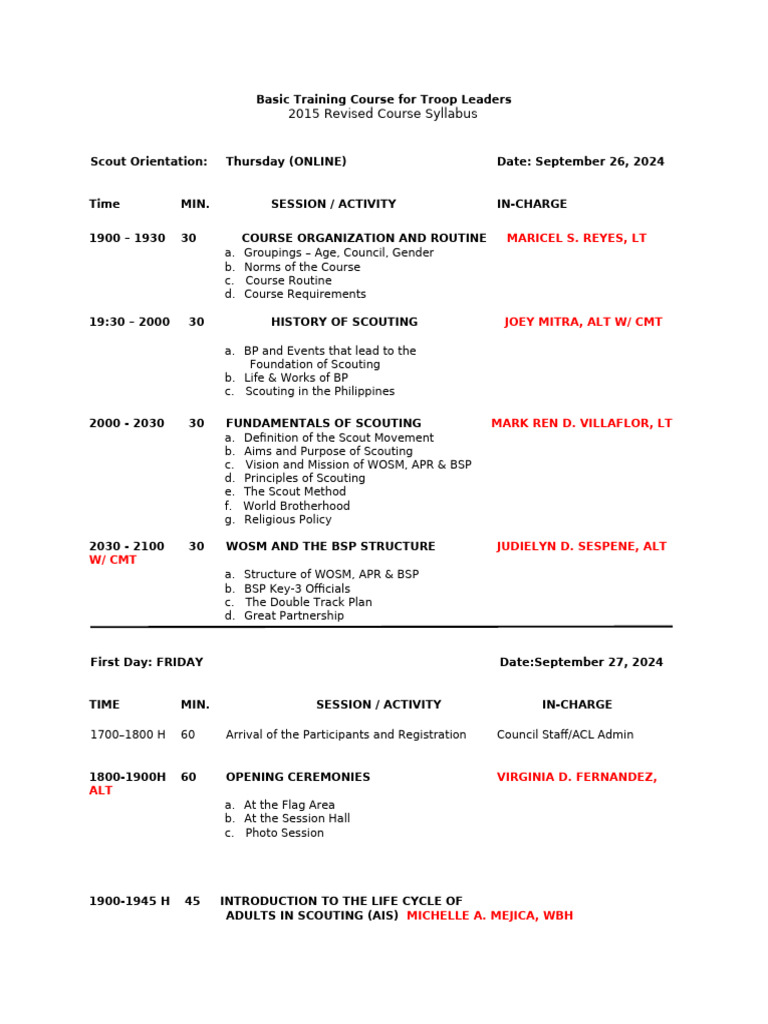 Basic Training Course for Troop Leaders
2015 Revised Course Syllabus

Scout Orientation: Thursday (ONLINE) Date: September 26, 2024

Time MIN. SESSION / ACTIVITY IN-CHARGE

1900 – 1930 30 COURSE ORGANIZATION AND ROUTINE MARICEL S. REYES, LT
a. Groupings – Age, Council, Gender
b. Norms of the Course
c. Course Routine
d. Course Requirements

19:30 – 2000 30 HISTORY OF SCOUTING JOEY MITRA, ALT W/ CMT
a. BP and Events that lead to the Foundation of Scouting
b. Life & Works of BP
c. Scouting in the Philippines

2000 - 2030 30 FUNDAMENTALS OF SCOUTING MARK REN D. VILLAFLOR, LT
a. Definition of the Scout Movement
b. Aims and Purpose of Scouting
c. Vision and Mission of WOSM, APR & BSP
d. Principles of Scouting
e. The Scout Method
f. World Brotherhood
g. Religious Policy

2030 - 2100 30 WOSM AND THE BSP STRUCTURE JUDIELYN D. SESPENE, ALT W/ CMT
a. Structure of WOSM, APR & BSP
b. BSP Key-3 Officials
c. The Double Track Plan
d. Great Partnership

First Day: FRIDAY Date:September 27, 2024

TIME MIN. SESSION / ACTIVITY IN-CHARGE

1700–1800 H 60 Arrival of the Participants and Registration Council Staff/ACL Admin

1800-1900H 60 OPENING CEREMONIES VIRGINIA D. FERNANDEZ, ALT
a. At the Flag Area
b. At the Session Hall
c. Photo Session

1900-1945 H 45 INTRODUCTION TO THE LIFE CYCLE OF ADULTS IN SCOUTING (AIS) MICHELLE A. MEJICA, WBH